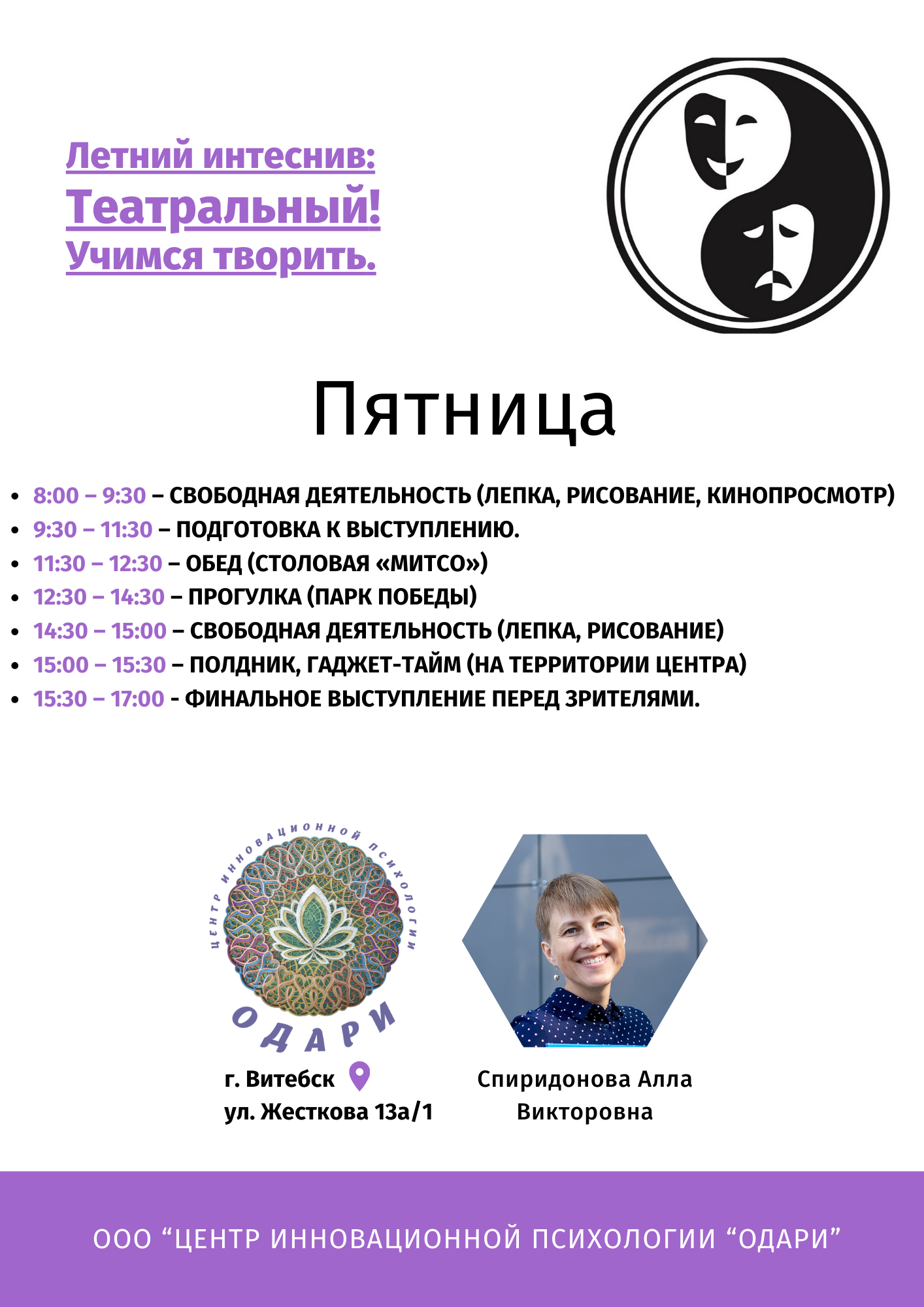 Летний интеснив:
Театральный!
Учимся творить.

Пятница

- 8:00 – 9:30 – СВОБОДНАЯ ДЕЯТЕЛЬНОСТЬ (ЛЕПКА, РИСОВАНИЕ, КИНОПРОСМОТР)
- 9:30 – 11:30 – ПОДГОТОВКА К ВЫСТУПЛЕНИЮ.
- 11:30 – 12:30 – ОБЕД (СТОЛОВАЯ «МИТСО»)
- 12:30 – 14:30 – ПРОГУЛКА (ПАРК ПОБЕДЫ)
- 14:30 – 15:00 – СВОБОДНАЯ ДЕЯТЕЛЬНОСТЬ (ЛЕПКА, РИСОВАНИЕ)
- 15:00 – 15:30 – ПОЛДНИК, ГАДЖЕТ-ТАЙМ (НА ТЕРРИТОРИИ ЦЕНТРА)
- 15:30 – 17:00 - ФИНАЛЬНОЕ ВЫСТУПЛЕНИЕ ПЕРЕД ЗРИТЕЛЯМИ.

ЦЕНТР ИННОВАЦИОННОЙ ПСИХОЛОГИИ
ОДАРИ

г. Витебск
ул. Жесткова 13а/1

Спиридонова Алла Викторовна

ООО “ЦЕНТР ИННОВАЦИОННОЙ ПСИХОЛОГИИ “ОДАРИ”